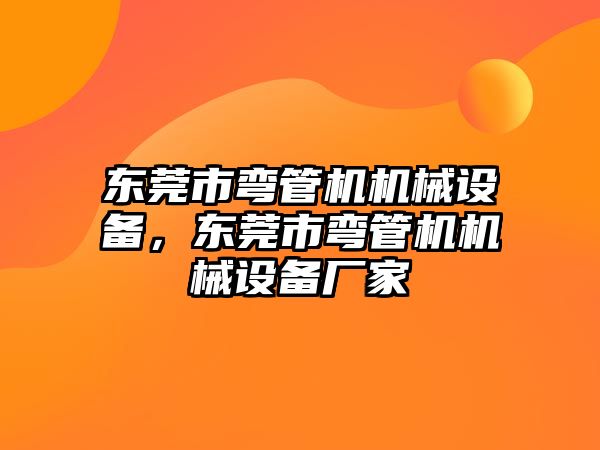 东莞市弯管机机械设备，东莞市弯管机机械设备厂家